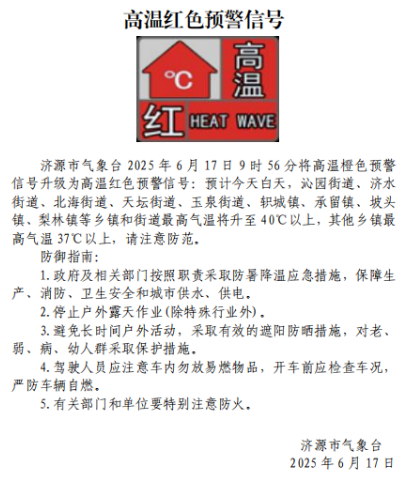 高温红色预警信号

℃

高温

红 HEAT WAVE

济源市气象台 2025 年 6 月 17 日 9 时 56 分将高温橙色预警信号升级为高温红色预警信号：预计今天白天，沁园街道、济水街道、北海街道、天坛街道、玉泉街道、轵城镇、承留镇、坡头镇、梨林镇等乡镇和街道最高气温将升至 40℃以上，其他乡镇最高气温 37℃以上，请注意防范。

防御指南：

1. 政府及相关部门按照职责采取防暑降温应急措施，保障生产、消防、卫生安全和城市供水、供电。

2. 停止户外露天作业(除特殊行业外)。

3. 避免长时间户外活动，采取有效的遮阳防晒措施，对老、弱、病、幼人群采取保护措施。

4. 驾驶人员应注意车内勿放易燃物品，开车前应检查车况，严防车辆自燃。

5. 有关部门和单位要特别注意防火。

济源市气象台
2025 年 6 月 17 日